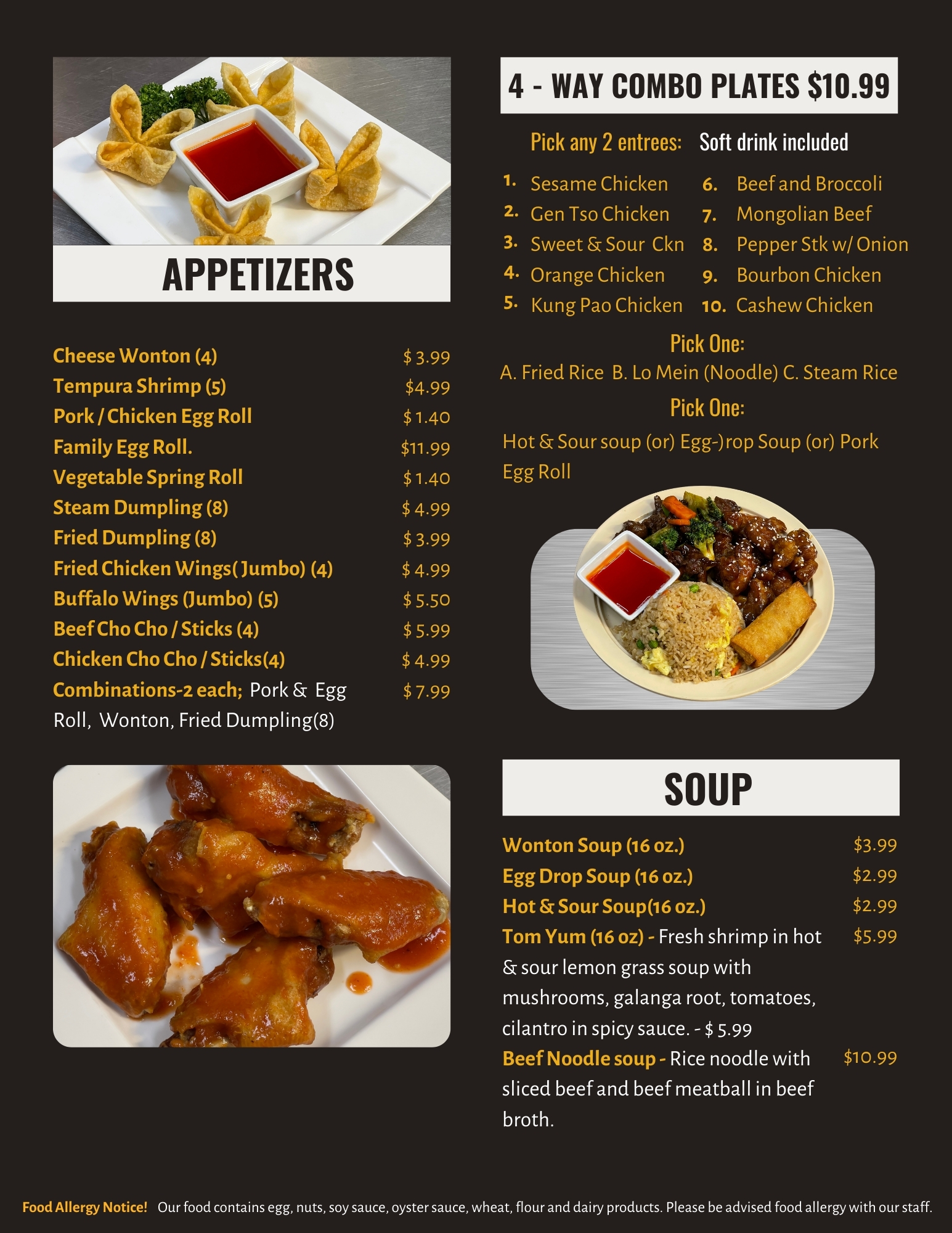 APPETIZERS

Cheese Wonton (4) $ 3.99
Tempura Shrimp (5) $4.99
Pork / Chicken Egg Roll $ 1.40
Family Egg Roll. $11.99
Vegetable Spring Roll $ 1.40
Steam Dumpling (8) $ 4.99
Fried Dumpling (8) $ 3.99
Fried Chicken Wings( Jumbo) (4) $ 4.99
Buffalo Wings (Jumbo) (5) $ 5.50
Beef Cho Cho / Sticks (4) $ 5.99
Chicken Cho Cho / Sticks(4) $ 4.99
Combinations-2 each; Pork & Egg Roll, Wonton, Fried Dumpling(8) $ 7.99

4 - WAY COMBO PLATES $10.99

Pick any 2 entrees: Soft drink included

1. Sesame Chicken
2. Gen Tso Chicken
3. Sweet & Sour Ckn
4. Orange Chicken
5. Kung Pao Chicken
6. Beef and Broccoli
7. Mongolian Beef
8. Pepper Stk w/ Onion
9. Bourbon Chicken
10. Cashew Chicken

Pick One:
A. Fried Rice B. Lo Mein (Noodle) C. Steam Rice

Pick One:
Hot & Sour soup (or) Egg-)rop Soup (or) Pork Egg Roll

SOUP

Wonton Soup (16 oz.) $3.99
Egg Drop Soup (16 oz.) $2.99
Hot & Sour Soup(16 oz.) $2.99
Tom Yum (16 oz) - Fresh shrimp in hot & sour lemon grass soup with mushrooms, galanga root, tomatoes, cilantro in spicy sauce. - $ 5.99 $5.99
Beef Noodle soup - Rice noodle with sliced beef and beef meatball in beef broth. $10.99

Food Allergy Notice! Our food contains egg, nuts, soy sauce, oyster sauce, wheat, flour and dairy products. Please be advised food allergy with our staff.